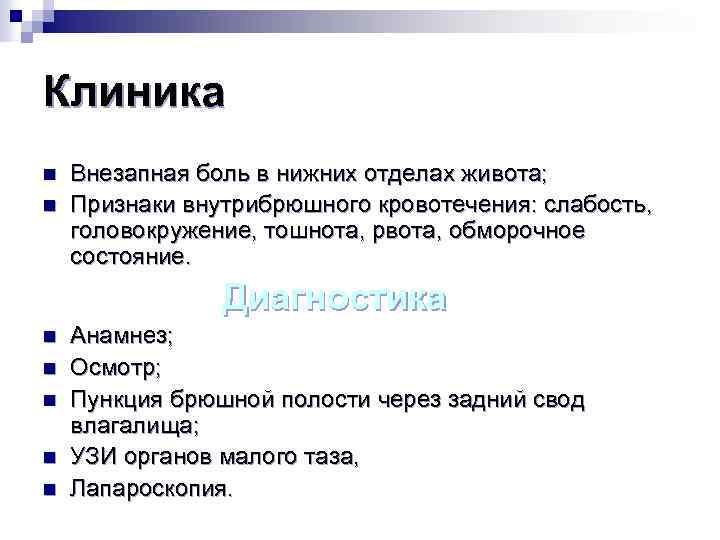 Клиника

• Внезапная боль в нижних отделах живота;
• Признаки внутрибрюшного кровотечения: слабость, головокружение, тошнота, рвота, обморочное состояние.

Диагностика

• Анамнез;
• Осмотр;
• Пункция брюшной полости через задний свод влагалища;
• УЗИ органов малого таза,
• Лапароскопия.